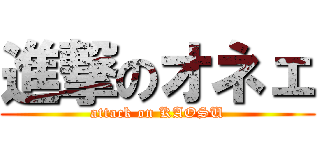 進撃のオネェ
attack on KAOSU